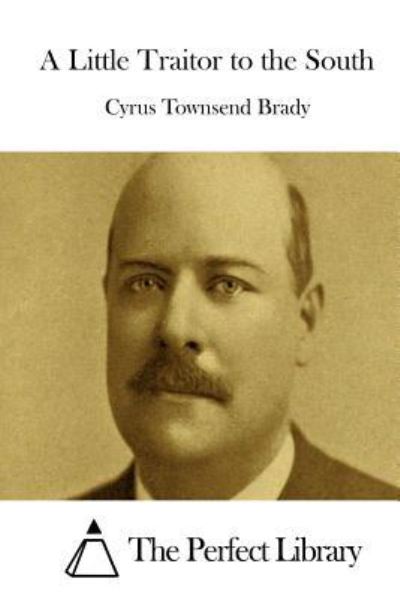 A Little Traitor to the South

Cyrus Townsend Brady

The Perfect Library